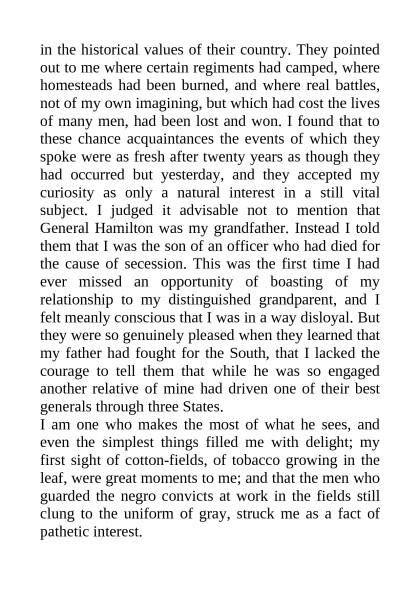 in the historical values of their country. They pointed out to me where certain regiments had camped, where homesteads had been burned, and where real battles, not of my own imagining, but which had cost the lives of many men, had been lost and won. I found that to these chance acquaintances the events of which they spoke were as fresh after twenty years as though they had occurred but yesterday, and they accepted my curiosity as only a natural interest in a still vital subject. I judged it advisable not to mention that General Hamilton was my grandfather. Instead I told them that I was the son of an officer who had died for the cause of secession. This was the first time I had ever missed an opportunity of boasting of my relationship to my distinguished grandparent, and I felt meanly conscious that I was in a way disloyal. But they were so genuinely pleased when they learned that my father had fought for the South, that I lacked the courage to tell them that while he was so engaged another relative of mine had driven one of their best generals through three States.
I am one who makes the most of what he sees, and even the simplest things filled me with delight; my first sight of cotton-fields, of tobacco growing in the leaf, were great moments to me; and that the men who guarded the negro convicts at work in the fields still clung to the uniform of gray, struck me as a fact of pathetic interest.